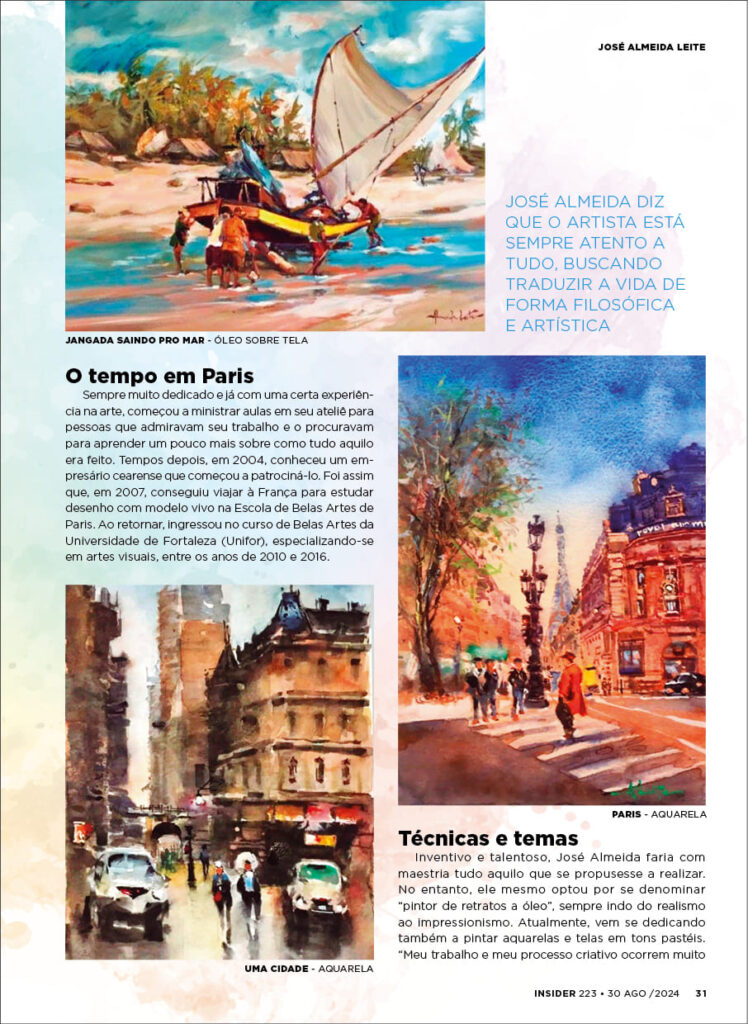 JOSÉ ALMEIDA LEITE

JOSÉ ALMEIDA DIZ QUE O ARTISTA ESTÁ SEMPRE ATENTO A TUDO, BUSCANDO TRADUZIR A VIDA DE FORMA FILOSÓFICA E ARTÍSTICA

JANGADA SAINDO PRO MAR - ÓLEO SOBRE TELA

O tempo em Paris

Sempre muito dedicado e já com uma certa experiência na arte, começou a ministrar aulas em seu ateliê para pessoas que admiravam seu trabalho e o procuravam para aprender um pouco mais sobre como tudo aquilo era feito. Tempos depois, em 2004, conheceu um empresário cearense que começou a patrociná-lo. Foi assim que, em 2007, conseguiu viajar à França para estudar desenho com modelo vivo na Escola de Belas Artes de Paris. Ao retornar, ingressou no curso de Belas Artes da Universidade de Fortaleza (Unifor), especializando-se em artes visuais, entre os anos de 2010 e 2016.

UMA CIDADE - AQUARELA

PARIS - AQUARELA

Técnicas e temas

Inventivo e talentoso, José Almeida faria com maestria tudo aquilo que se propusesse a realizar. No entanto, ele mesmo optou por se denominar "pintor de retratos a óleo", sempre indo do realismo ao impressionismo. Atualmente, vem se dedicando também a pintar aquarelas e telas em tons pastéis. "Meu trabalho e meu processo criativo ocorrem muito

INSIDER 223 • 30 AGO /2024 31